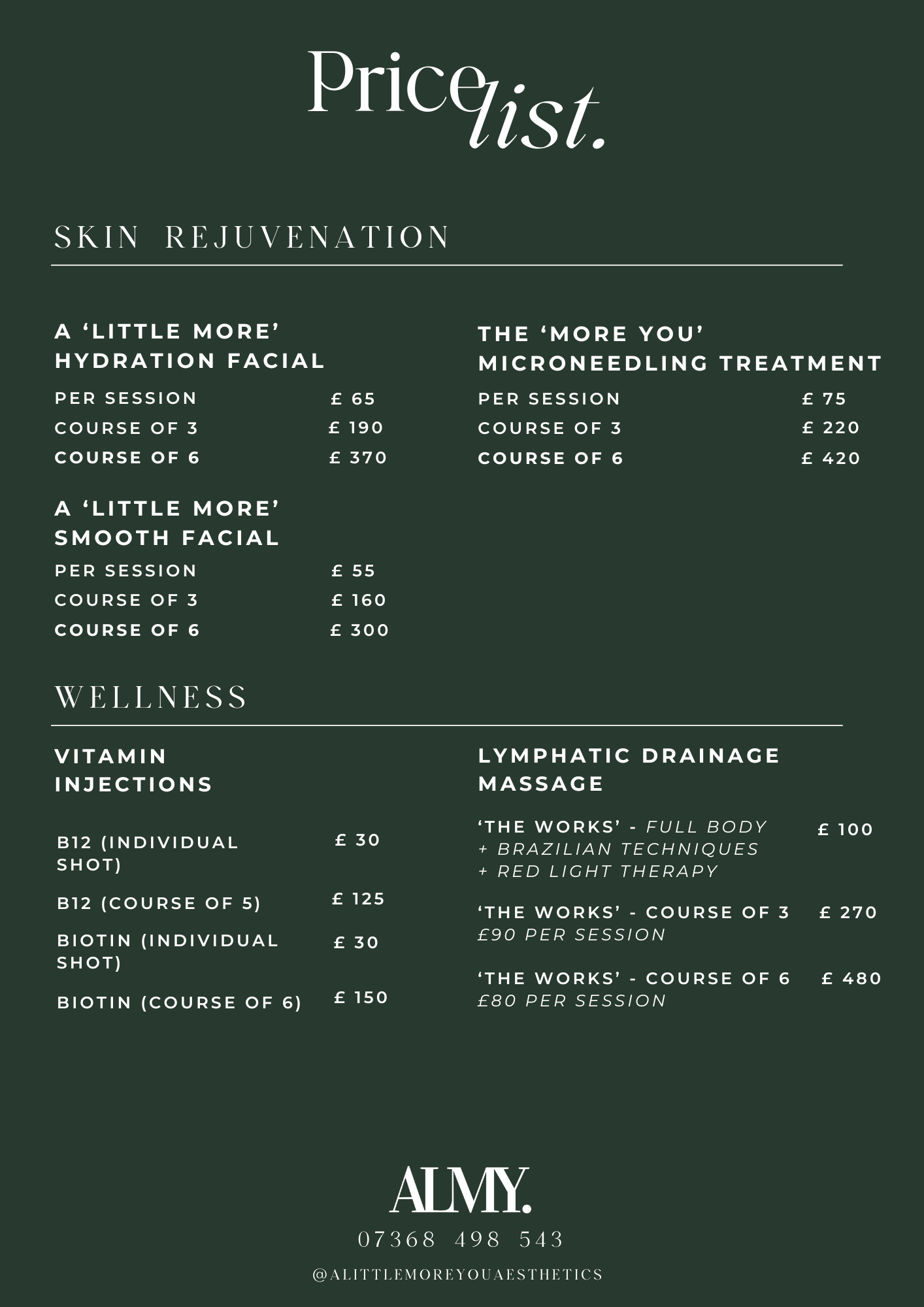 Price list.

SKIN REJUVENATION

A 'LITTLE MORE' HYDRATION FACIAL

PER SESSION £ 65
COURSE OF 3 £ 190
COURSE OF 6 £ 370

A 'LITTLE MORE' SMOOTH FACIAL

PER SESSION £ 55
COURSE OF 3 £ 160
COURSE OF 6 £ 300

THE 'MORE YOU' MICRONEEDLING TREATMENT

PER SESSION £ 75
COURSE OF 3 £ 220
COURSE OF 6 £ 420

WELLNESS

VITAMIN INJECTIONS

B12 (INDIVIDUAL SHOT) £ 30
B12 (COURSE OF 5) £ 125
BIOTIN (INDIVIDUAL SHOT) £ 30
BIOTIN (COURSE OF 6) £ 150

LYMPHATIC DRAINAGE MASSAGE

'THE WORKS' - FULL BODY + BRAZILIAN TECHNIQUES + RED LIGHT THERAPY £ 100

'THE WORKS' - COURSE OF 3 £ 270
£90 PER SESSION

'THE WORKS' - COURSE OF 6 £ 480
£80 PER SESSION

ALMY.

07368 498 543

@ALITTLEMOREYOUAESTHETICS